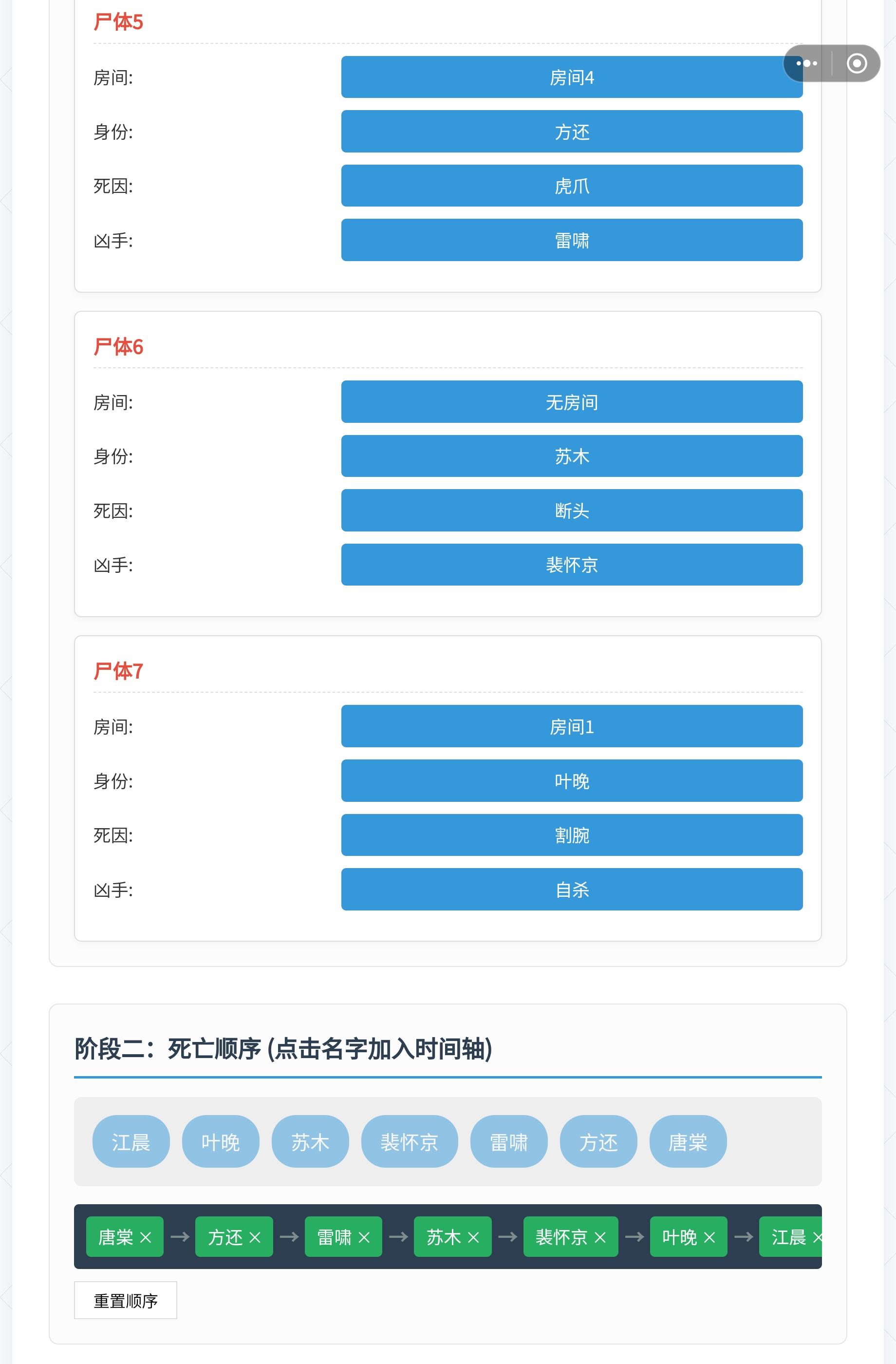 尸体5

房间: 房间4

身份: 方还

死因: 虎爪

凶手: 雷啸

尸体6

房间: 无房间

身份: 苏木

死因: 断头

凶手: 裴怀京

尸体7

房间: 房间1

身份: 叶晚

死因: 割腕

凶手: 自杀

阶段二：死亡顺序 (点击名字加入时间轴)

江晨 叶晚 苏木 裴怀京 雷啸 方还 唐棠

唐棠 × → 方还 × → 雷啸 × → 苏木 × → 裴怀京 × → 叶晚 × → 江晨 ×

重置顺序